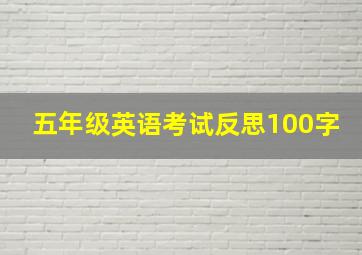 五年级英语考试反思100字